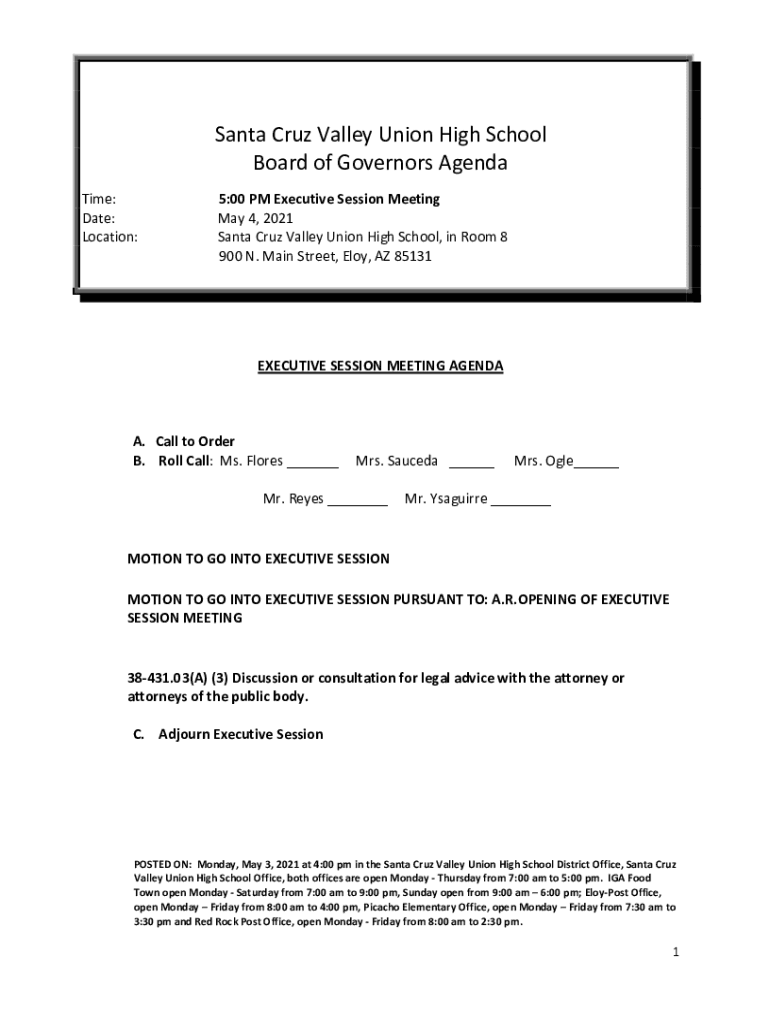 Santa Cruz Valley Union High School
Board of Governors Agenda

Time: 5:00 PM Executive Session Meeting
Date: May 4, 2021
Location: Santa Cruz Valley Union High School, in Room 8
900 N. Main Street, Eloy, AZ 85131

EXECUTIVE SESSION MEETING AGENDA

A. Call to Order
B. Roll Call: Ms. Flores _______ Mrs. Sauceda ______ Mrs. Ogle______

Mr. Reyes ________ Mr. Ysaguirre ________

MOTION TO GO INTO EXECUTIVE SESSION

MOTION TO GO INTO EXECUTIVE SESSION PURSUANT TO: A.R.OPENING OF EXECUTIVE SESSION MEETING

38-431.03(A) (3) Discussion or consultation for legal advice with the attorney or attorneys of the public body.

C. Adjourn Executive Session

POSTED ON: Monday, May 3, 2021 at 4:00 pm in the Santa Cruz Valley Union High School District Office, Santa Cruz Valley Union High School Office, both offices are open Monday - Thursday from 7:00 am to 5:00 pm. IGA Food Town open Monday - Saturday from 7:00 am to 9:00 pm, Sunday open from 9:00 am – 6:00 pm; Eloy-Post Office, open Monday – Friday from 8:00 am to 4:00 pm, Picacho Elementary Office, open Monday – Friday from 7:30 am to 3:30 pm and Red Rock Post Office, open Monday - Friday from 8:00 am to 2:30 pm.

1